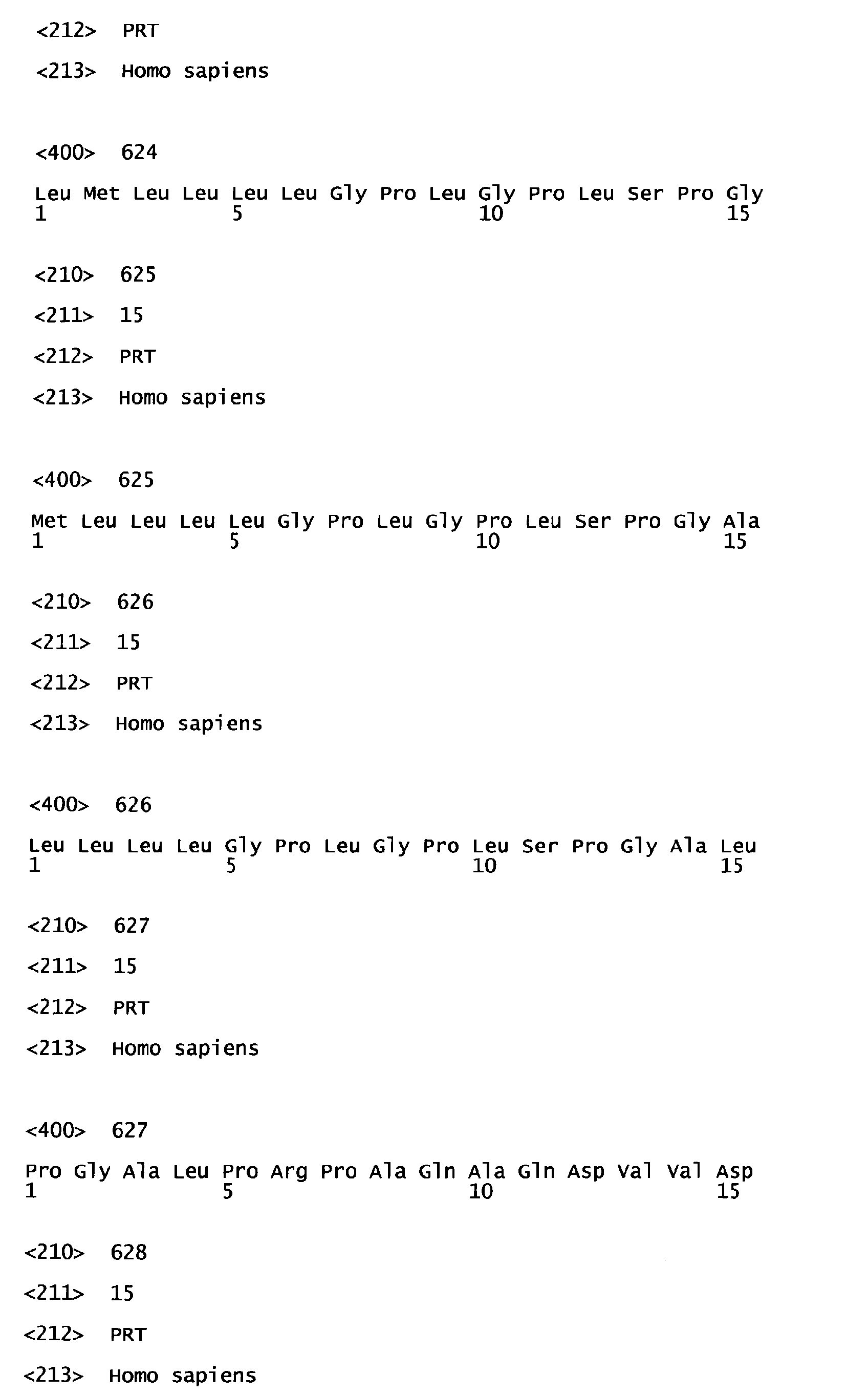 <212> PRT

<213> Homo sapiens

<400> 624

Leu Met Leu Leu Leu Leu Gly Pro Leu Gly Pro Leu Ser Pro Gly
1 5 10 15

<210> 625

<211> 15

<212> PRT

<213> Homo sapiens

<400> 625

Met Leu Leu Leu Leu Gly Pro Leu Gly Pro Leu Ser Pro Gly Ala
1 5 10 15

<210> 626

<211> 15

<212> PRT

<213> Homo sapiens

<400> 626

Leu Leu Leu Leu Gly Pro Leu Gly Pro Leu Ser Pro Gly Ala Leu
1 5 10 15

<210> 627

<211> 15

<212> PRT

<213> Homo sapiens

<400> 627

Pro Gly Ala Leu Pro Arg Pro Ala Gln Ala Gln Asp Val Val Asp
1 5 10 15

<210> 628

<211> 15

<212> PRT

<213> Homo sapiens